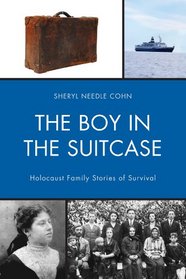 SHERYL NEEDLE COHN

THE BOY IN THE SUITCASE

Holocaust Family Stories of Survival